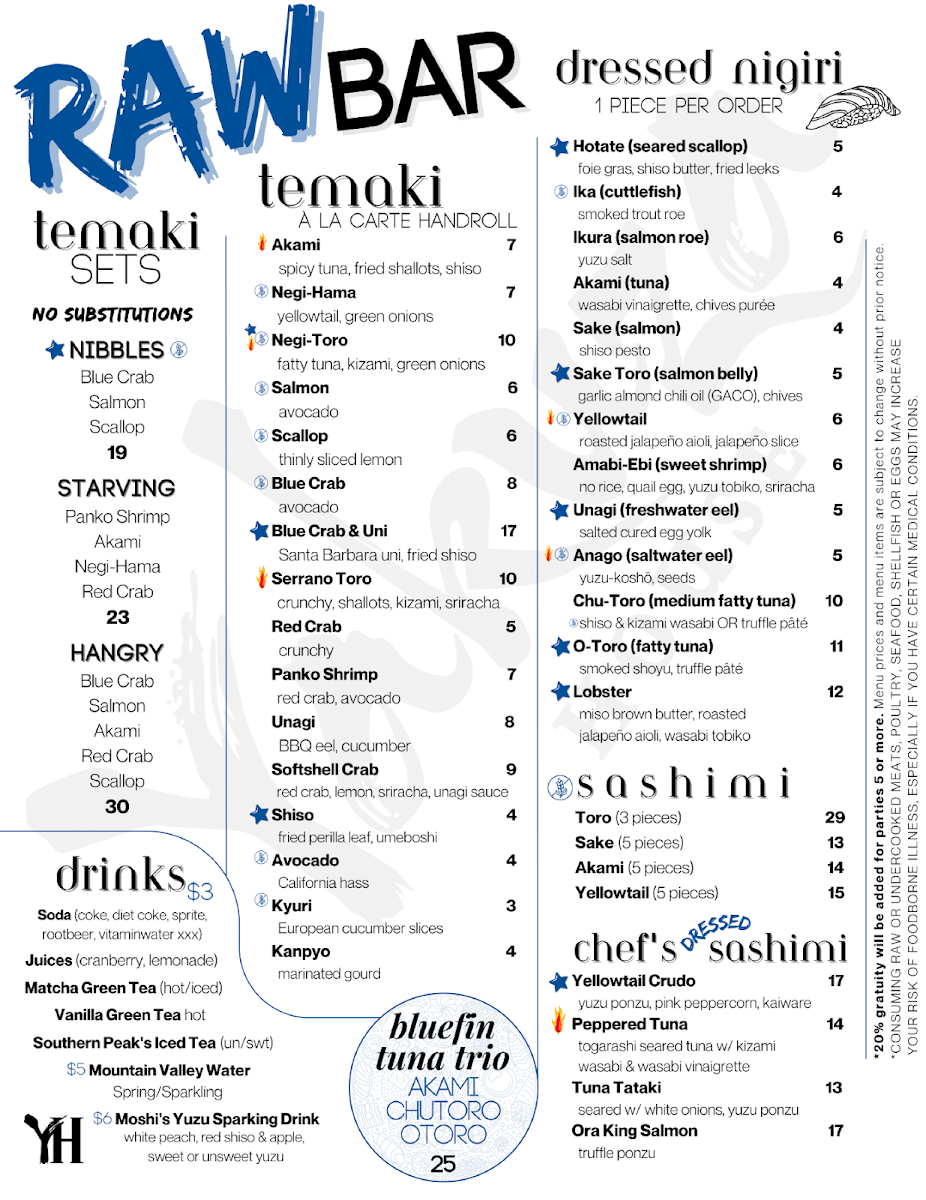 RAW BAR

temaki SETS

NO SUBSTITUTIONS

NIBBLES
Blue Crab
Salmon
Scallop
19

STARVING
Panko Shrimp
Akami
Negi-Hama
Red Crab
23

HANGRY
Blue Crab
Salmon
Akami
Red Crab
Scallop
30

drinks $3
Soda (coke, diet coke, sprite, rootbeer, vitaminwater xxx)
Juices (cranberry, lemonade)
Matcha Green Tea (hot/iced)
Vanilla Green Tea hot
Southern Peak's Iced Tea (un/swt)
$5 Mountain Valley Water
Spring/Sparkling
$6 Moshi's Yuzu Sparking Drink
white peach, red shiso & apple, sweet or unsweet yuzu

YH

temaki
À LA CARTE HANDROLL

Akami 7
spicy tuna, fried shallots, shiso
Negi-Hama 7
yellowtail, green onions
Negi-Toro 10
fatty tuna, kizami, green onions
Salmon 6
avocado
Scallop 6
thinly sliced lemon
Blue Crab 8
avocado
Blue Crab & Uni 17
Santa Barbara uni, fried shiso
Serrano Toro 10
crunchy, shallots, kizami, sriracha
Red Crab 5
crunchy
Panko Shrimp 7
red crab, avocado
Unagi 8
BBQ eel, cucumber
Softshell Crab 9
red crab, lemon, sriracha, unagi sauce
Shiso 4
fried perilla leaf, umeboshi
Avocado 4
California hass
Kyuri 3
European cucumber slices
Kanpyo 4
marinated gourd

bluefin tuna trio
AKAMI
CHUTORO
OTORO
25

dressed nigiri
1 PIECE PER ORDER

Hotate (seared scallop) 5
foie gras, shiso butter, fried leeks
Ika (cuttlefish) 4
smoked trout roe
Ikura (salmon roe) 6
yuzu salt
Akami (tuna) 4
wasabi vinaigrette, chives purée
Sake (salmon) 4
shiso pesto
Sake Toro (salmon belly) 5
garlic almond chili oil (GACO), chives
Yellowtail 6
roasted jalapeño aioli, jalapeño slice
Amabi-Ebi (sweet shrimp) 6
no rice, quail egg, yuzu tobiko, sriracha
Unagi (freshwater eel) 5
salted cured egg yolk
Anago (saltwater eel) 5
yuzu-koshō, seeds
Chu-Toro (medium fatty tuna) 10
shiso & kizami wasabi OR truffle pâté
O-Toro (fatty tuna) 11
smoked shoyu, truffle pâté
Lobster 12
miso brown butter, roasted jalapeño aioli, wasabi tobiko

sashimi
Toro (3 pieces) 29
Sake (5 pieces) 13
Akami (5 pieces) 14
Yellowtail (5 pieces) 15

chef's DRESSED sashimi
Yellowtail Crudo 17
yuzu ponzu, pink peppercorn, kaiware
Peppered Tuna 14
togarashi seared tuna w/ kizami wasabi & wasabi vinaigrette
Tuna Tataki 13
seared w/ white onions, yuzu ponzu
Ora King Salmon 17
truffle ponzu

*20% gratuity will be added for parties 5 or more. Menu prices and menu items are subject to change without prior notice.
*CONSUMING RAW OR UNDERCOOKED MEATS, POULTRY, SEAFOOD, SHELLFISH OR EGGS MAY INCREASE YOUR RISK OF FOODBORNE ILLNESS, ESPECIALLY IF YOU HAVE CERTAIN MEDICAL CONDITIONS.